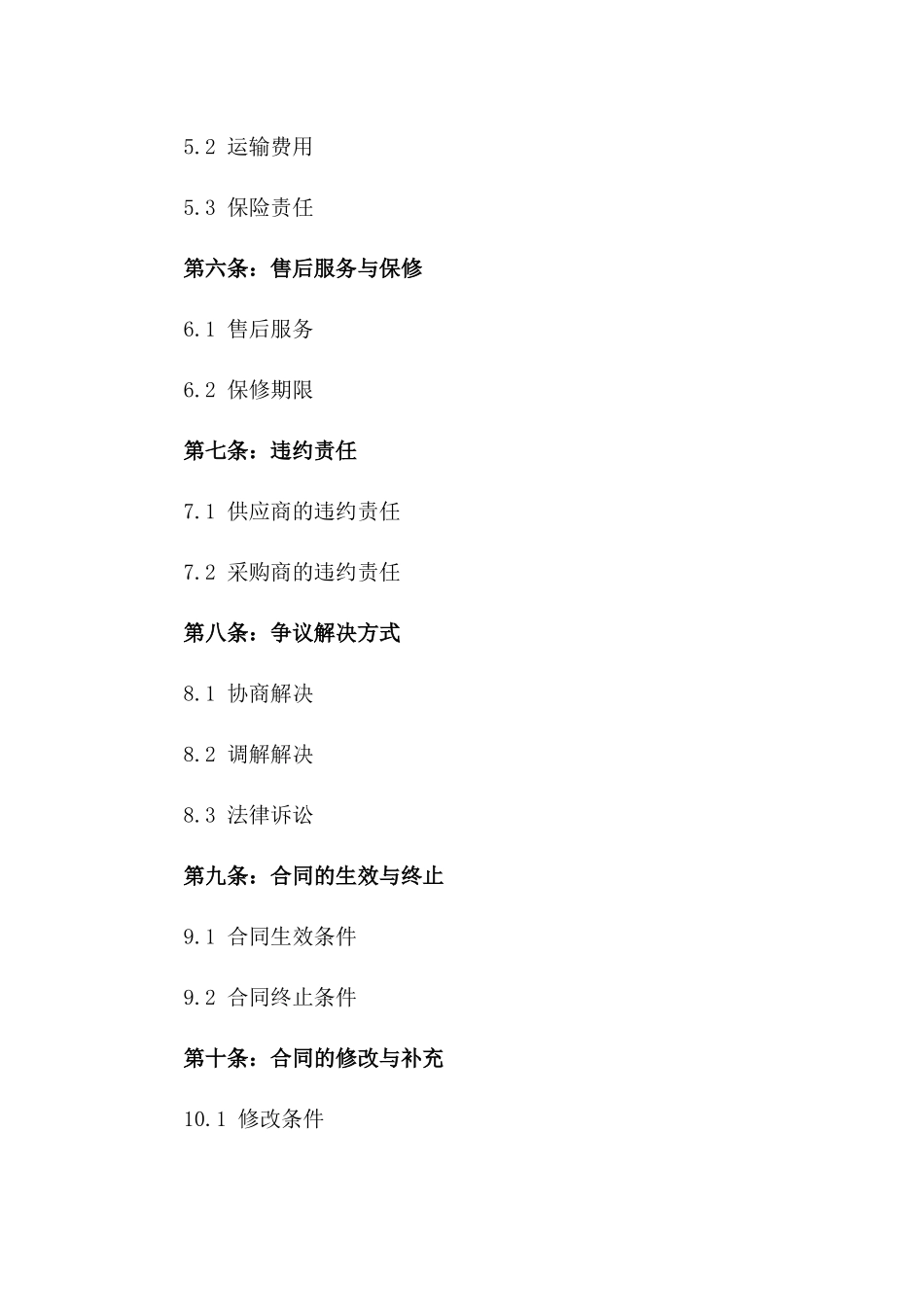 5.2 运输费用

5.3 保险责任

第六条：售后服务与保修

6.1 售后服务

6.2 保修期限

第七条：违约责任

7.1 供应商的违约责任

7.2 采购商的违约责任

第八条：争议解决方式

8.1 协商解决

8.2 调解解决

8.3 法律诉讼

第九条：合同的生效与终止

9.1 合同生效条件

9.2 合同终止条件

第十条：合同的修改与补充

10.1 修改条件